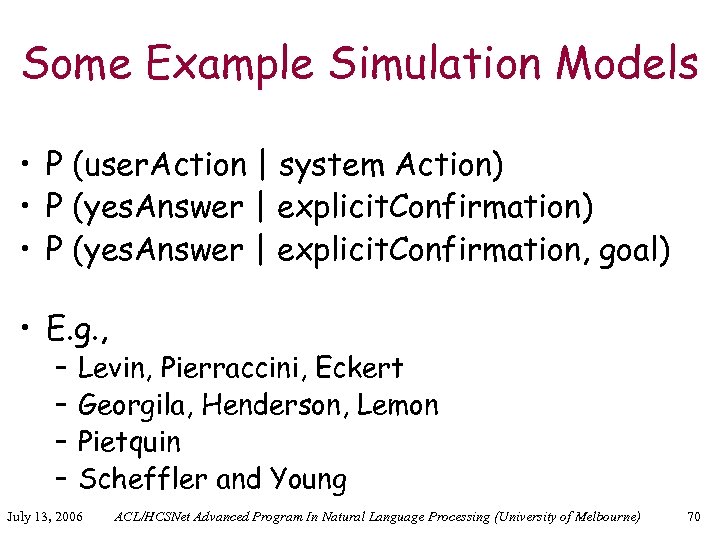 Some Example Simulation Models

• P (userAction | system Action)
• P (yesAnswer | explicitConfirmation)
• P (yesAnswer | explicitConfirmation, goal)

• E.g.,
  – Levin, Pierraccini, Eckert
  – Georgila, Henderson, Lemon
  – Pietquin
  – Scheffler and Young

July 13, 2006 ACL/HCSNet Advanced Program In Natural Language Processing (University of Melbourne) 70